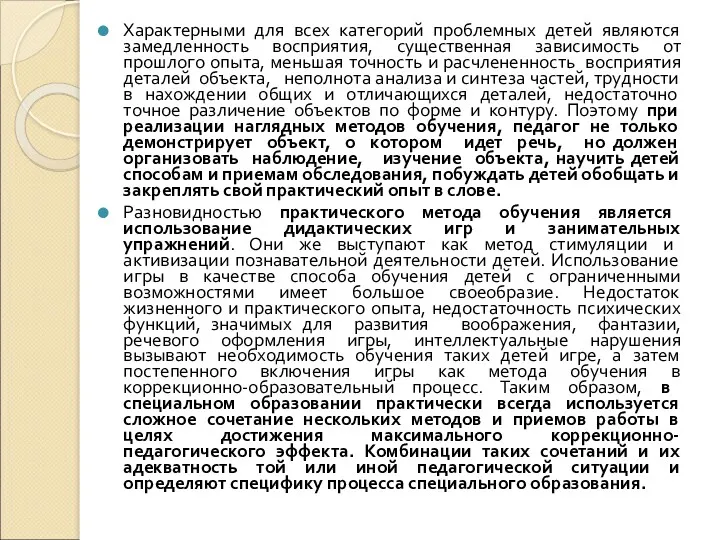 Характерными для всех категорий проблемных детей являются замедленность восприятия, существенная зависимость от прошлого опыта, меньшая точность и расчлененность восприятия деталей объекта, неполнота анализа и синтеза частей, трудности в нахождении общих и отличающихся деталей, недостаточно точное различение объектов по форме и контуру. Поэтому при реализации наглядных методов обучения, педагог не только демонстрирует объект, о котором идет речь, но должен организовать наблюдение, изучение объекта, научить детей способам и приемам обследования, побуждать детей обобщать и закреплять свой практический опыт в слове.

Разновидностью практического метода обучения является использование дидактических игр и занимательных упражнений. Они же выступают как метод стимуляции и активизации познавательной деятельности детей. Использование игры в качестве способа обучения детей с ограниченными возможностями имеет большое своеобразие. Недостаток жизненного и практического опыта, недостаточность психических функций, значимых для развития воображения, фантазии, речевого оформления игры, интеллектуальные нарушения вызывают необходимость обучения таких детей игре, а затем постепенного включения игры как метода обучения в коррекционно-образовательный процесс. Таким образом, в специальном образовании практически всегда используется сложное сочетание нескольких методов и приемов работы в целях достижения максимального коррекционно-педагогического эффекта. Комбинации таких сочетаний и их адекватность той или иной педагогической ситуации и определяют специфику процесса специального образования.